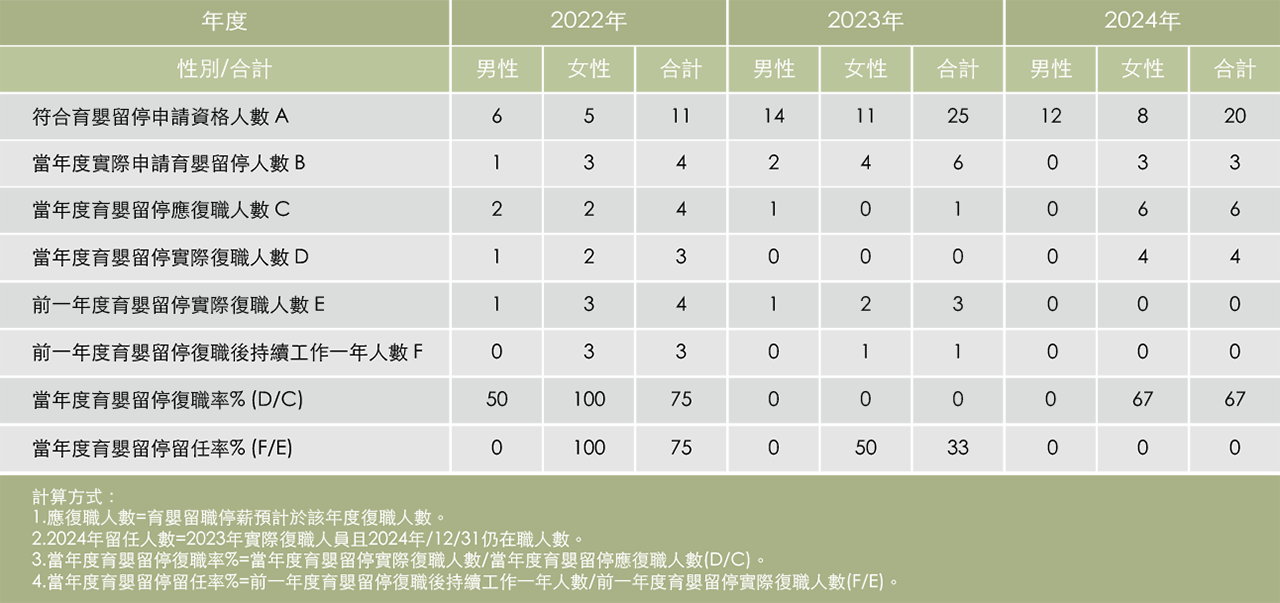 | 年度 | 2022年 | | | 2023年 | | | 2024年 | | |
|---|---|---|---|---|---|---|---|---|---|
| 性別/合計 | 男性 | 女性 | 合計 | 男性 | 女性 | 合計 | 男性 | 女性 | 合計 |
| 符合育嬰留停申請資格人數 A | 6 | 5 | 11 | 14 | 11 | 25 | 12 | 8 | 20 |
| 當年度實際申請育嬰留停人數 B | 1 | 3 | 4 | 2 | 4 | 6 | 0 | 3 | 3 |
| 當年度育嬰留停應復職人數 C | 2 | 2 | 4 | 1 | 0 | 1 | 0 | 6 | 6 |
| 當年度育嬰留停實際復職人數 D | 1 | 2 | 3 | 0 | 0 | 0 | 0 | 4 | 4 |
| 前一年度育嬰留停實際復職人數 E | 1 | 3 | 4 | 1 | 2 | 3 | 0 | 0 | 0 |
| 前一年度育嬰留停復職後持續工作一年人數 F | 0 | 3 | 3 | 0 | 1 | 1 | 0 | 0 | 0 |
| 當年度育嬰留停復職率% (D/C) | 50 | 100 | 75 | 0 | 0 | 0 | 0 | 67 | 67 |
| 當年度育嬰留停留任率% (F/E) | 0 | 100 | 75 | 0 | 50 | 33 | 0 | 0 | 0 |

計算方式：
1.應復職人數=育嬰留職停薪預計於該年度復職人數。
2.2024年留任人數=2023年實際復職人員且2024年/12/31仍在職人數。
3.當年度育嬰留停復職率%=當年度育嬰留停實際復職人數/當年度育嬰留停應復職人數(D/C)。
4.當年度育嬰留停留任率%=前一年度育嬰留停復職後持續工作一年人數/前一年度育嬰留停實際復職人數(F/E)。